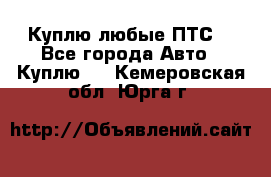 Куплю любые ПТС Все города Авто Куплю  Кемеровская обл  Юрга г

http://Объявлений.сайт